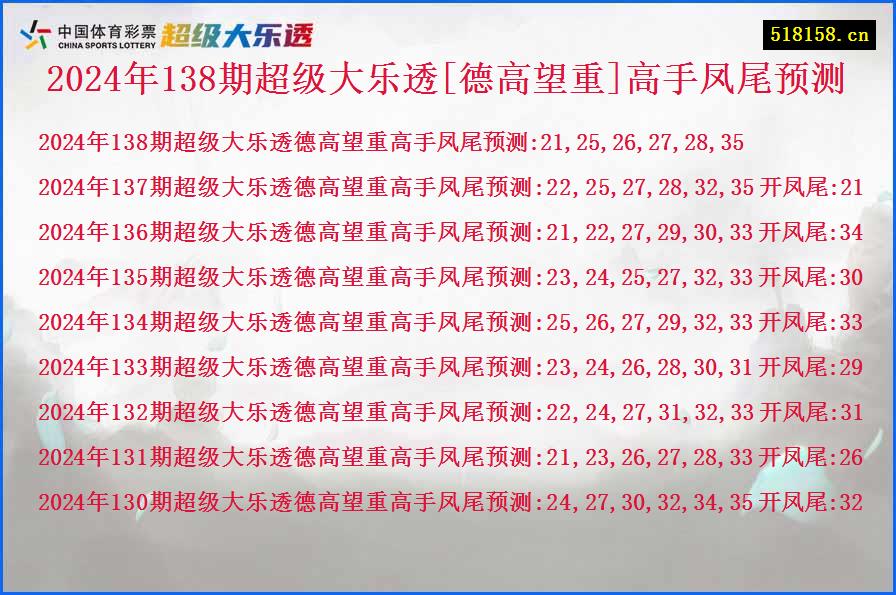 中国体育彩票
CHINA SPORTS LOTTERY
超级大乐透

518158.cn

2024年138期超级大乐透[德高望重]高手凤尾预测

2024年138期超级大乐透德高望重高手凤尾预测:21,25,26,27,28,35

2024年137期超级大乐透德高望重高手凤尾预测:22,25,27,28,32,35 开凤尾:21

2024年136期超级大乐透德高望重高手凤尾预测:21,22,27,29,30,33 开凤尾:34

2024年135期超级大乐透德高望重高手凤尾预测:23,24,25,27,32,33 开凤尾:30

2024年134期超级大乐透德高望重高手凤尾预测:25,26,27,29,32,33 开凤尾:33

2024年133期超级大乐透德高望重高手凤尾预测:23,24,26,28,30,31 开凤尾:29

2024年132期超级大乐透德高望重高手凤尾预测:22,24,27,31,32,33 开凤尾:31

2024年131期超级大乐透德高望重高手凤尾预测:21,23,26,27,28,33 开凤尾:26

2024年130期超级大乐透德高望重高手凤尾预测:24,27,30,32,34,35 开凤尾:32